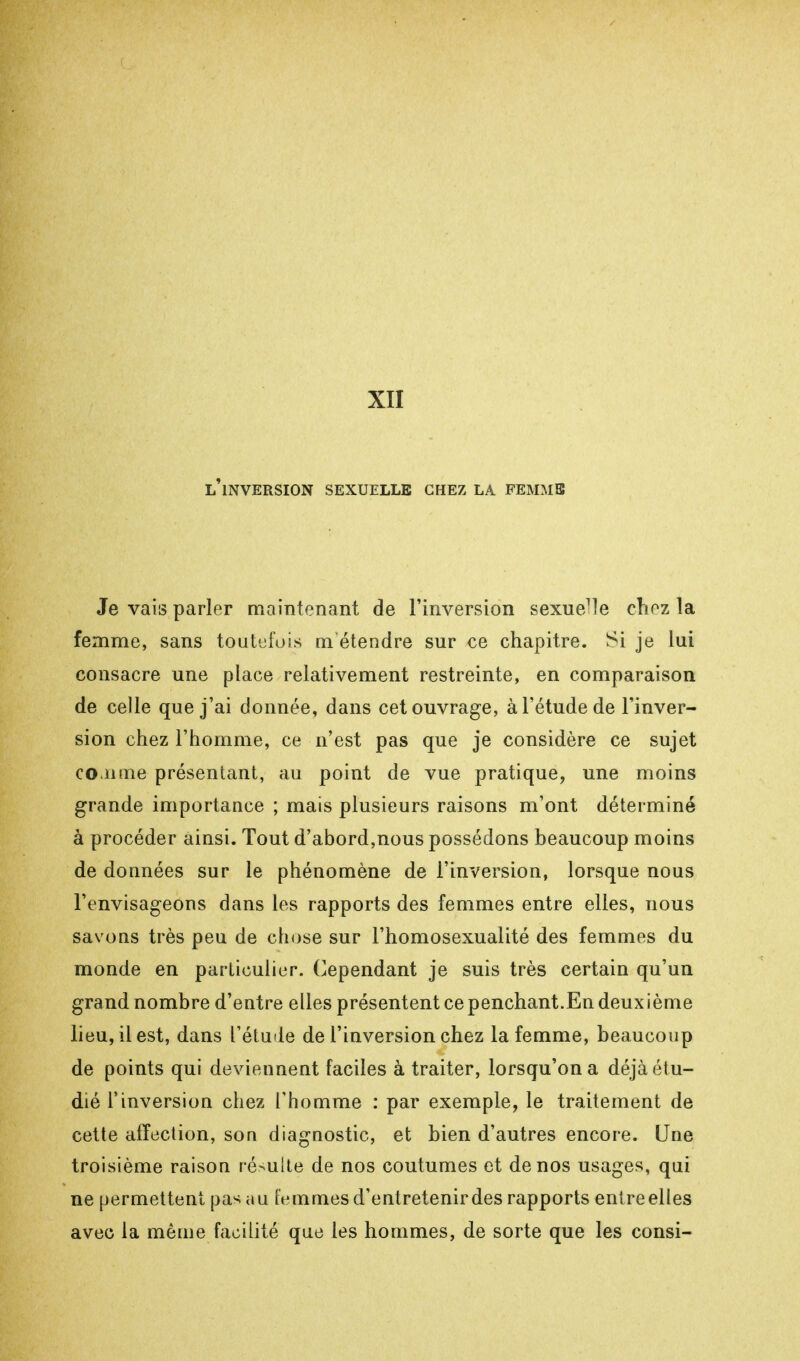 XII

L'INVERSION SEXUELLE CHEZ LA FEMME

Je vais parler maintenant de l'inversion sexuelle chez la femme, sans toutefois m'étendre sur ce chapitre. Si je lui consacre une place relativement restreinte, en comparaison de celle que j'ai donnée, dans cet ouvrage, à l'étude de l'inversion chez l'homme, ce n'est pas que je considère ce sujet comme présentant, au point de vue pratique, une moins grande importance ; mais plusieurs raisons m'ont déterminé à procéder ainsi. Tout d'abord,nous possédons beaucoup moins de données sur le phénomène de l'inversion, lorsque nous l'envisageons dans les rapports des femmes entre elles, nous savons très peu de chose sur l'homosexualité des femmes du monde en particulier. Cependant je suis très certain qu'un grand nombre d'entre elles présentent ce penchant.En deuxième lieu, il est, dans l'étude de l'inversion chez la femme, beaucoup de points qui deviennent faciles à traiter, lorsqu'on a déjà étudié l'inversion chez l'homme : par exemple, le traitement de cette affection, son diagnostic, et bien d'autres encore. Une troisième raison résulte de nos coutumes et de nos usages, qui ne permettent pas au femmes d'entretenir des rapports entre elles avec la même facilité que les hommes, de sorte que les consi-